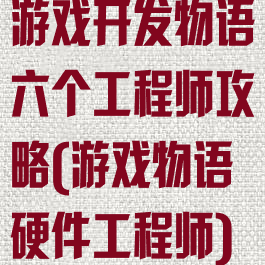 游戏开发物语六个工程师攻略(游戏物语硬件工程师)